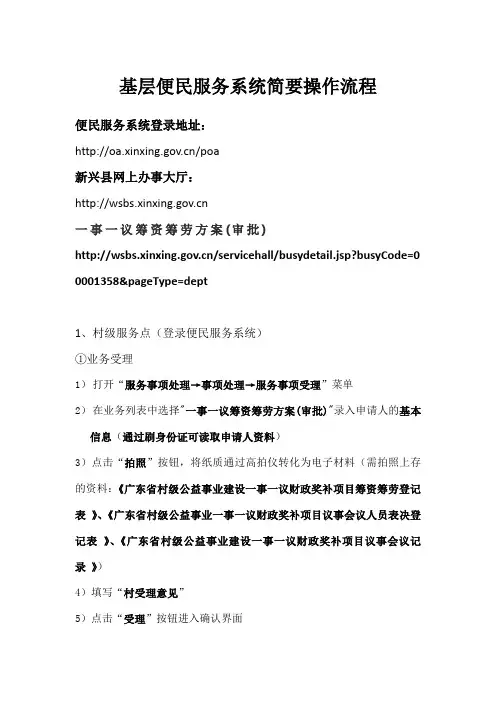 基层便民服务系统简要操作流程

便民服务系统登录地址：

http://oa.xinxing.gov.cn/poa

新兴县网上办事大厅：

http://wsbs.xinxing.gov.cn

一事一议筹资筹劳方案(审批)

http://wsbs.xinxing.gov.cn/servicehall/busydetail.jsp?busyCode=00001358&pageType=dept

1、村级服务点（登录便民服务系统）

①业务受理

1）打开“服务事项处理→事项处理→服务事项受理”菜单

2）在业务列表中选择"一事一议筹资筹劳方案(审批)"录入申请人的基本信息（通过刷身份证可读取申请人资料）

3）点击“拍照”按钮，将纸质通过高拍仪转化为电子材料（需拍照上存的资料：《广东省村级公益事业建设一事一议财政奖补项目筹资筹劳登记表 》、《广东省村级公益事业一事一议财政奖补项目议事会议人员表决登记表 》、《广东省村级公益事业建设一事一议财政奖补项目议事会议记录 》）

4）填写“村受理意见”

5）点击“受理”按钮进入确认界面